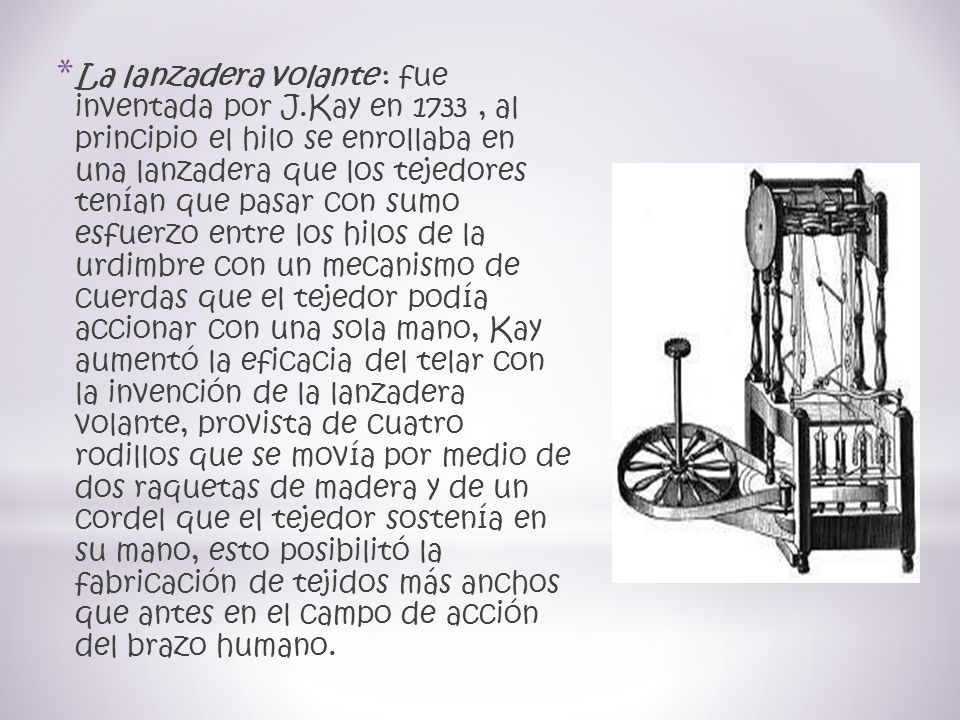 *La lanzadera volante: fue inventada por J.Kay en 1733 , al principio el hilo se enrollaba en una lanzadera que los tejedores tenían que pasar con sumo esfuerzo entre los hilos de la urdimbre con un mecanismo de cuerdas que el tejedor podía accionar con una sola mano, Kay aumentó la eficacia del telar con la invención de la lanzadera volante, provista de cuatro rodillos que se movía por medio de dos raquetas de madera y de un cordel que el tejedor sostenía en su mano, esto posibilitó la fabricación de tejidos más anchos que antes en el campo de acción del brazo humano.